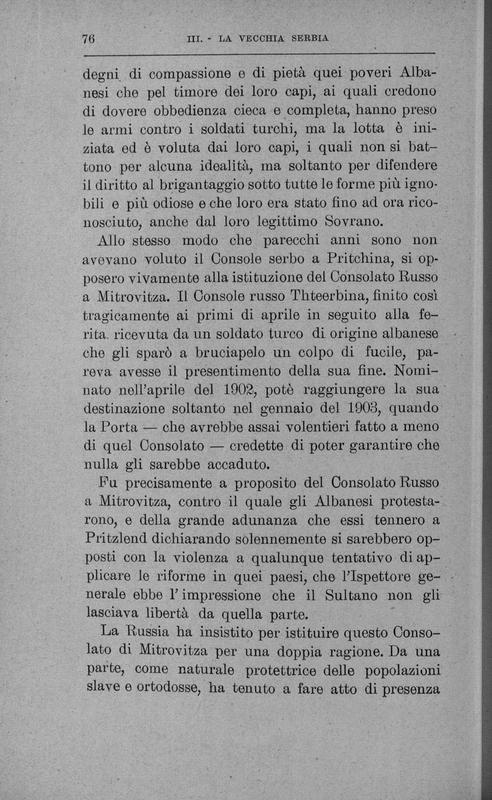 76 III. - LA VECCHIA SERBIA

degni di compassione e di pietà quei poveri Albanesi che pel timore dei loro capi, ai quali credono di dovere obbedienza cieca e completa, hanno preso le armi contro i soldati turchi, ma la lotta è iniziata ed è voluta dai loro capi, i quali non si battono per alcuna idealità, ma soltanto per difendere il diritto al brigantaggio sotto tutte le forme più ignobili e più odiose e che loro era stato fino ad ora riconosciuto, anche dal loro legittimo Sovrano.

Allo stesso modo che parecchi anni sono non avevano voluto il Console serbo a Pritchina, si opposero vivamente alla istituzione del Consolato Russo a Mitrovitza. Il Console russo Thteerbina, finito così tragicamente ai primi di aprile in seguito alla ferita ricevuta da un soldato turco di origine albanese che gli sparò a bruciapelo un colpo di fucile, pareva avesse il presentimento della sua fine. Nominato nell'aprile del 1902, potè raggiungere la sua destinazione soltanto nel gennaio del 1903, quando la Porta — che avrebbe assai volentieri fatto a meno di quel Consolato — credette di poter garantire che nulla gli sarebbe accaduto.

Fu precisamente a proposito del Consolato Russo a Mitrovitza, contro il quale gli Albanesi protestarono, e della grande adunanza che essi tennero a Pritzlend dichiarando solennemente si sarebbero opposti con la violenza a qualunque tentativo di applicare le riforme in quei paesi, che l'Ispettore generale ebbe l'impressione che il Sultano non gli lasciava libertà da quella parte.

La Russia ha insistito per istituire questo Consolato di Mitrovitza per una doppia ragione. Da una parte, come naturale protettrice delle popolazioni slave e ortodosse, ha tenuto a fare atto di presenza